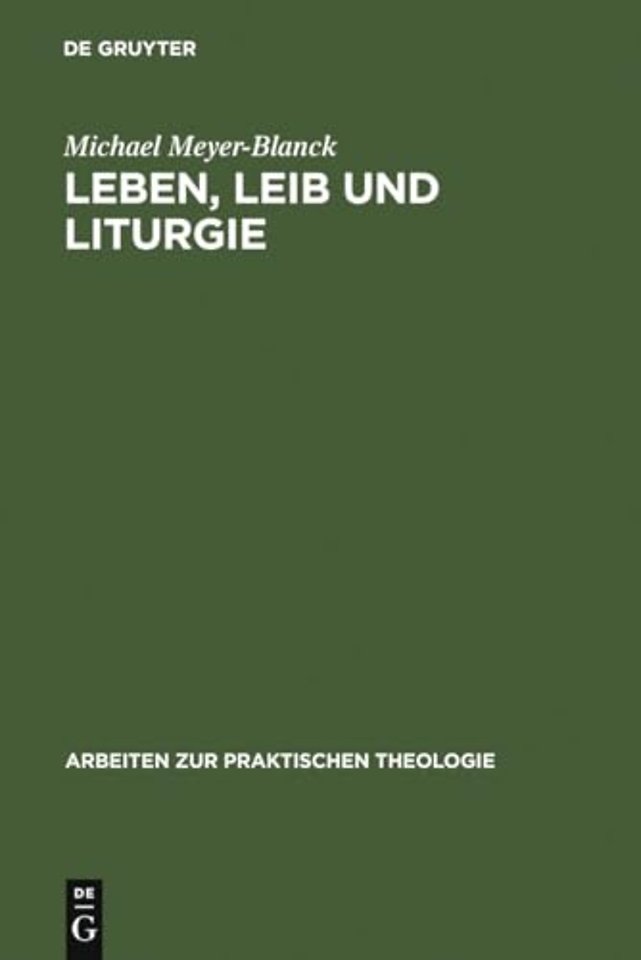 DE GRUYTER

Michael Meyer-Blanck

LEBEN, LEIB UND LITURGIE

ARBEITEN ZUR PRAKTISCHEN THEOLOGIE

DE G